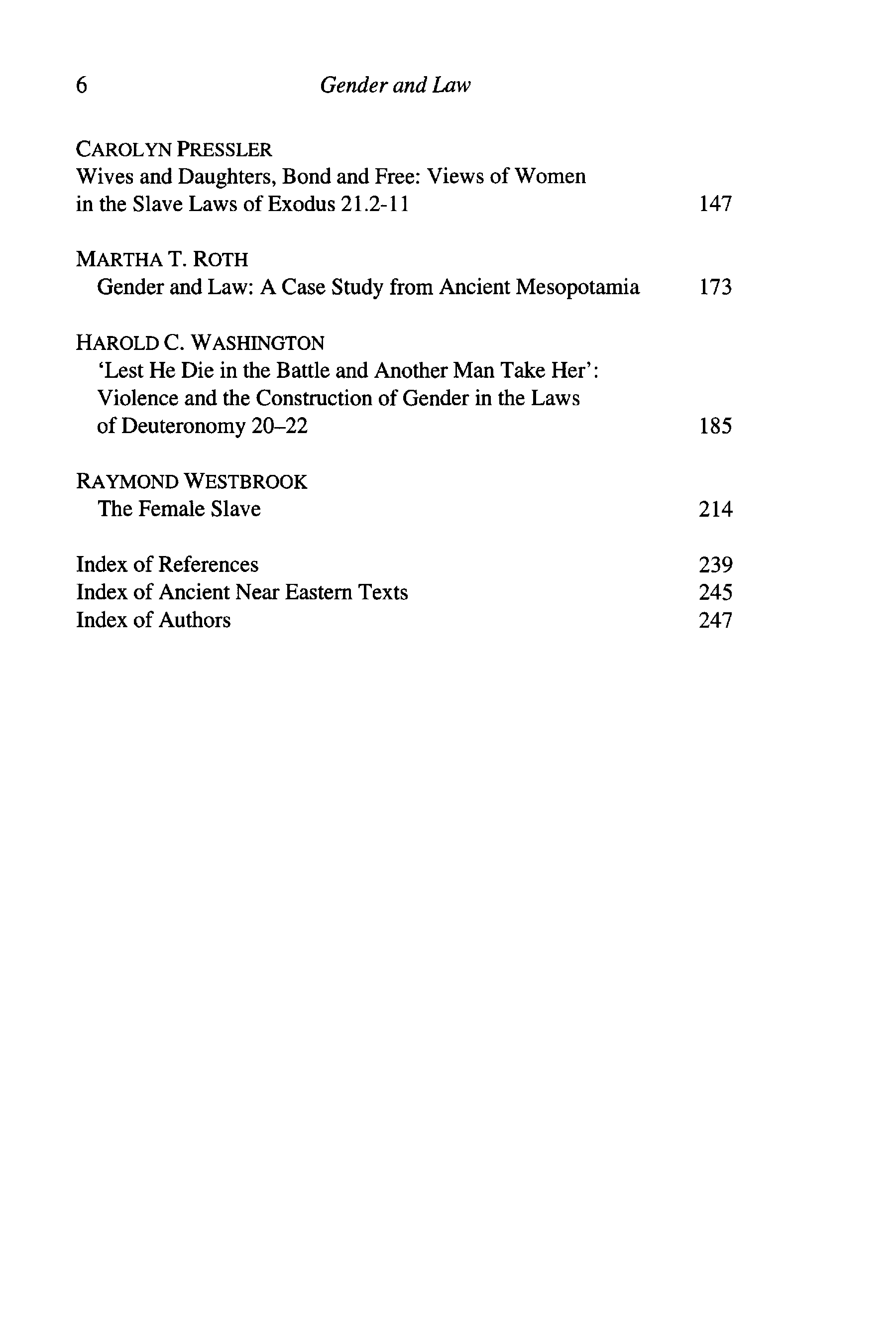 6 Gender and Law

CAROLYN PRESSLER
Wives and Daughters, Bond and Free: Views of Women in the Slave Laws of Exodus 21.2-11 147

MARTHA T. ROTH
Gender and Law: A Case Study from Ancient Mesopotamia 173

HAROLD C. WASHINGTON
'Lest He Die in the Battle and Another Man Take Her': Violence and the Construction of Gender in the Laws of Deuteronomy 20–22 185

RAYMOND WESTBROOK
The Female Slave 214

Index of References 239
Index of Ancient Near Eastern Texts 245
Index of Authors 247